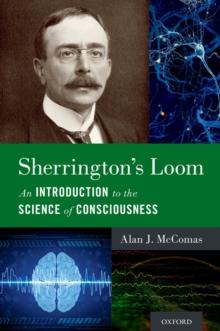 Sherrington's Loom

An INTRODUCTION to the SCIENCE of CONSCIOUSNESS

Alan J. McComas

OXFORD